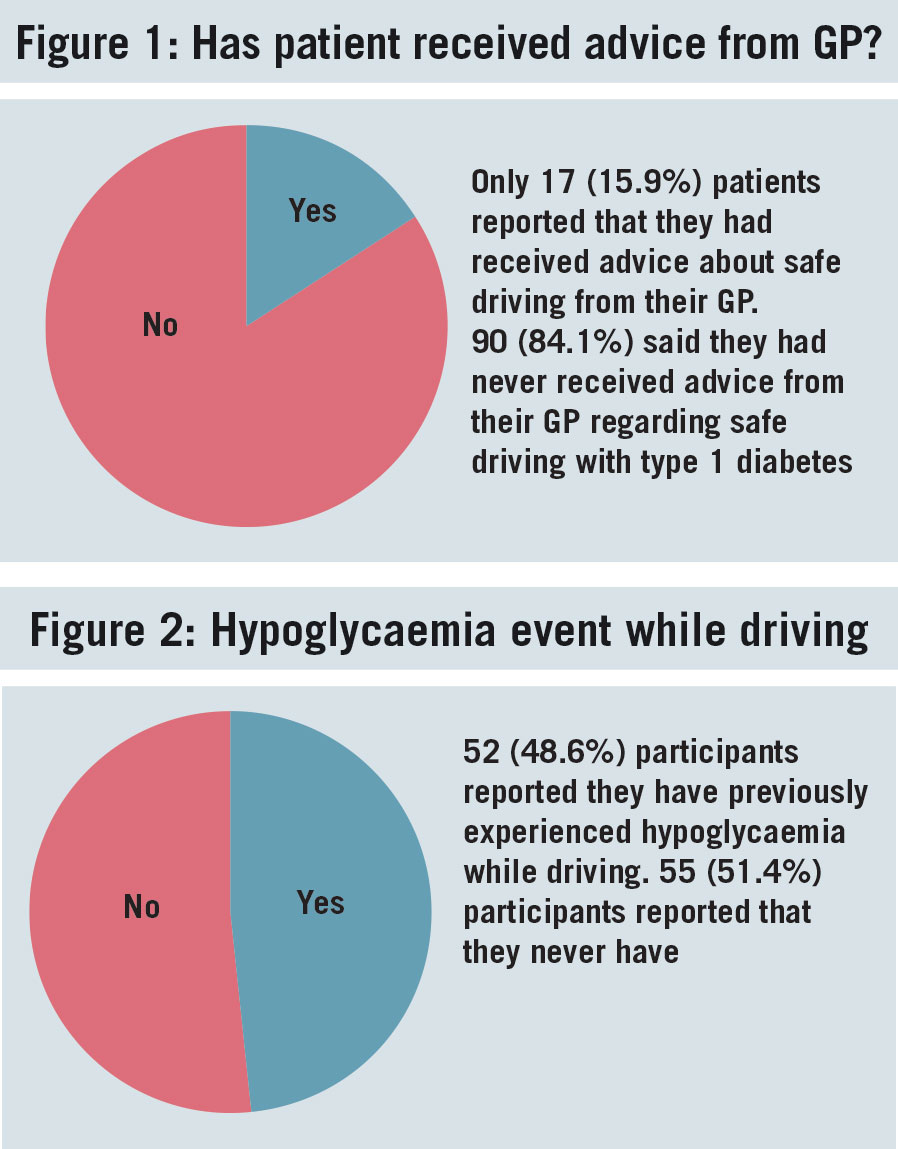 Figure 1: Has patient received advice from GP?

Yes

No

Only 17 (15.9%) patients reported that they had received advice about safe driving from their GP. 90 (84.1%) said they had never received advice from their GP regarding safe driving with type 1 diabetes

Figure 2: Hypoglycaemia event while driving

No

Yes

52 (48.6%) participants reported they have previously experienced hypoglycaemia while driving. 55 (51.4%) participants reported that they never have